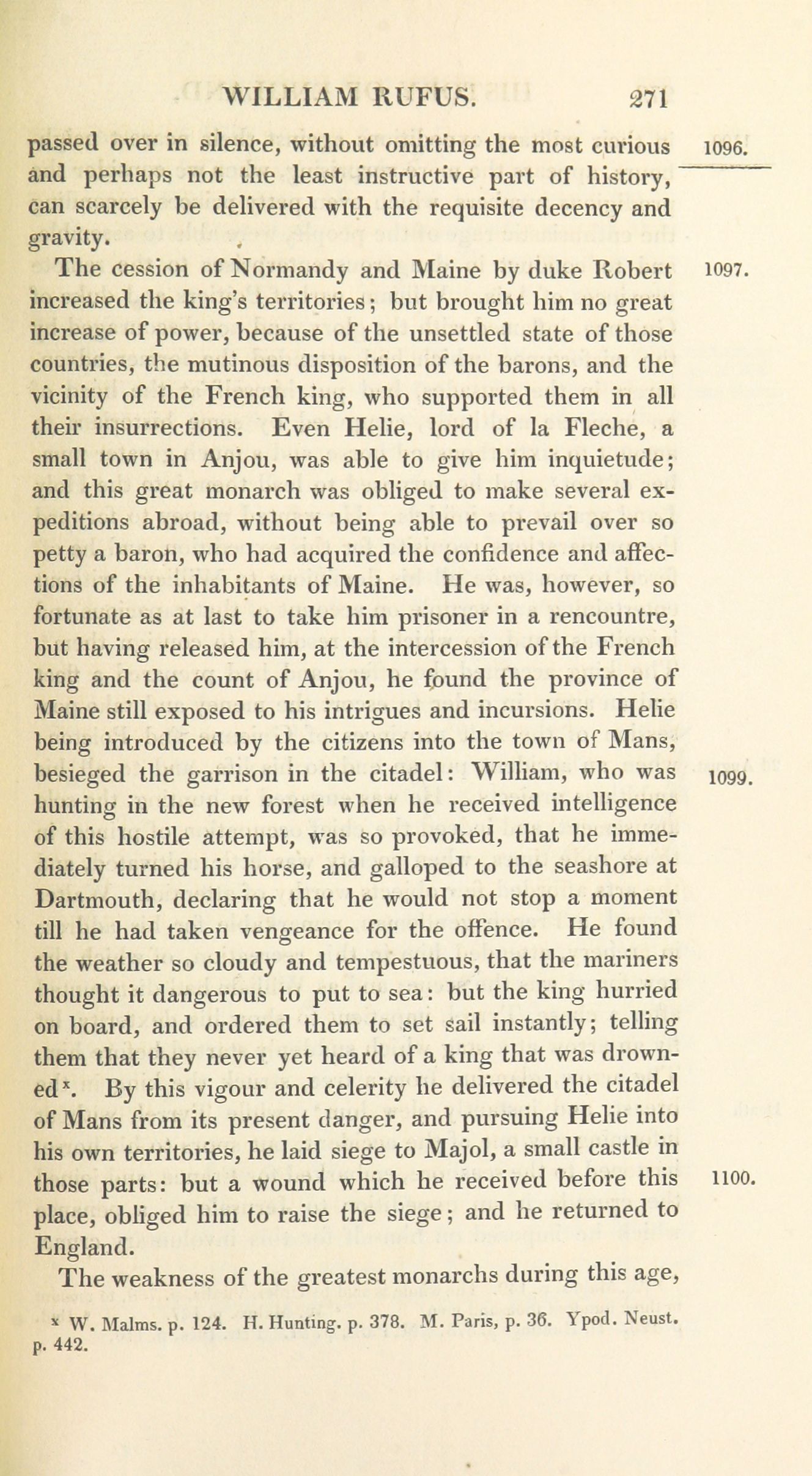 WILLIAM RUFUS. 271

passed over in silence, without omitting the most curious and perhaps not the least instructive part of history, can scarcely be delivered with the requisite decency and gravity.

1096.

The cession of Normandy and Maine by duke Robert increased the king's territories; but brought him no great increase of power, because of the unsettled state of those countries, the mutinous disposition of the barons, and the vicinity of the French king, who supported them in all their insurrections. Even Helie, lord of la Fleche, a small town in Anjou, was able to give him inquietude; and this great monarch was obliged to make several expeditions abroad, without being able to prevail over so petty a baron, who had acquired the confidence and affections of the inhabitants of Maine. He was, however, so fortunate as at last to take him prisoner in a rencountre, but having released him, at the intercession of the French king and the count of Anjou, he found the province of Maine still exposed to his intrigues and incursions. Helie being introduced by the citizens into the town of Mans, besieged the garrison in the citadel: William, who was hunting in the new forest when he received intelligence of this hostile attempt, was so provoked, that he immediately turned his horse, and galloped to the seashore at Dartmouth, declaring that he would not stop a moment till he had taken vengeance for the offence. He found the weather so cloudy and tempestuous, that the mariners thought it dangerous to put to sea: but the king hurried on board, and ordered them to set sail instantly; telling them that they never yet heard of a king that was drowned$^x$. By this vigour and celerity he delivered the citadel of Mans from its present danger, and pursuing Helie into his own territories, he laid siege to Majol, a small castle in those parts: but a wound which he received before this place, obliged him to raise the siege; and he returned to England.

1097.

1099.

1100.

The weakness of the greatest monarchs during this age,

$^x$ W. Malms. p. 124. H. Hunting. p. 378. M. Paris, p. 36. Ypod. Neust. p. 442.